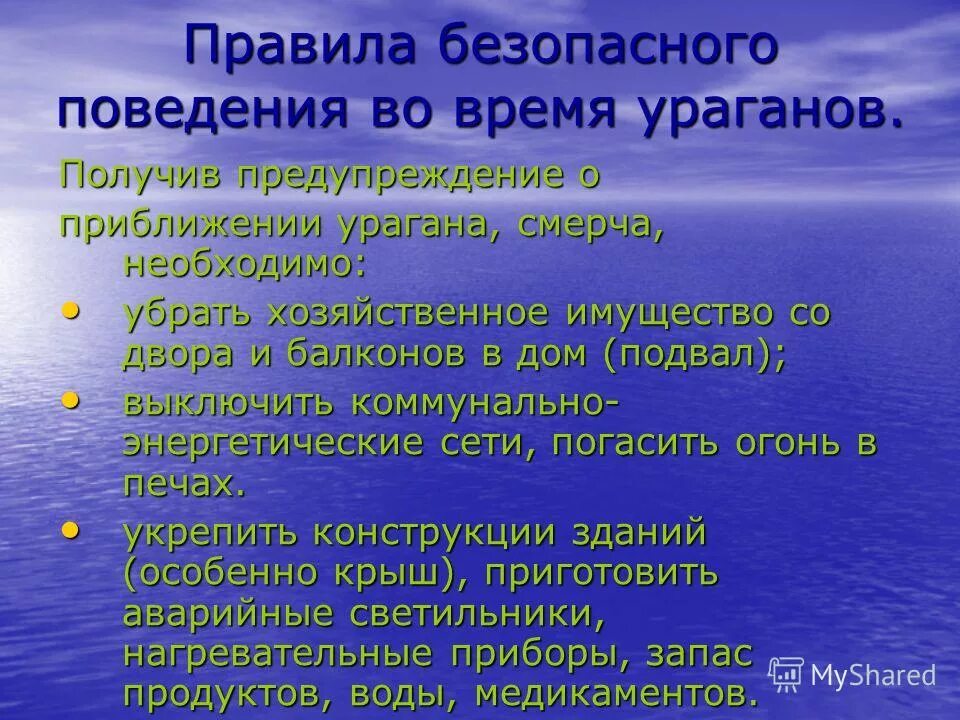 Правила безопасного поведения во время ураганов.

Получив предупреждение о

приближении урагана, смерча, необходимо:

• убрать хозяйственное имущество со двора и балконов в дом (подвал);

• выключить коммунально-энергетические сети, погасить огонь в печах.

• укрепить конструкции зданий (особенно крыш), приготовить аварийные светильники, нагревательные приборы, запас продуктов, воды, медикаментов.

MyShared